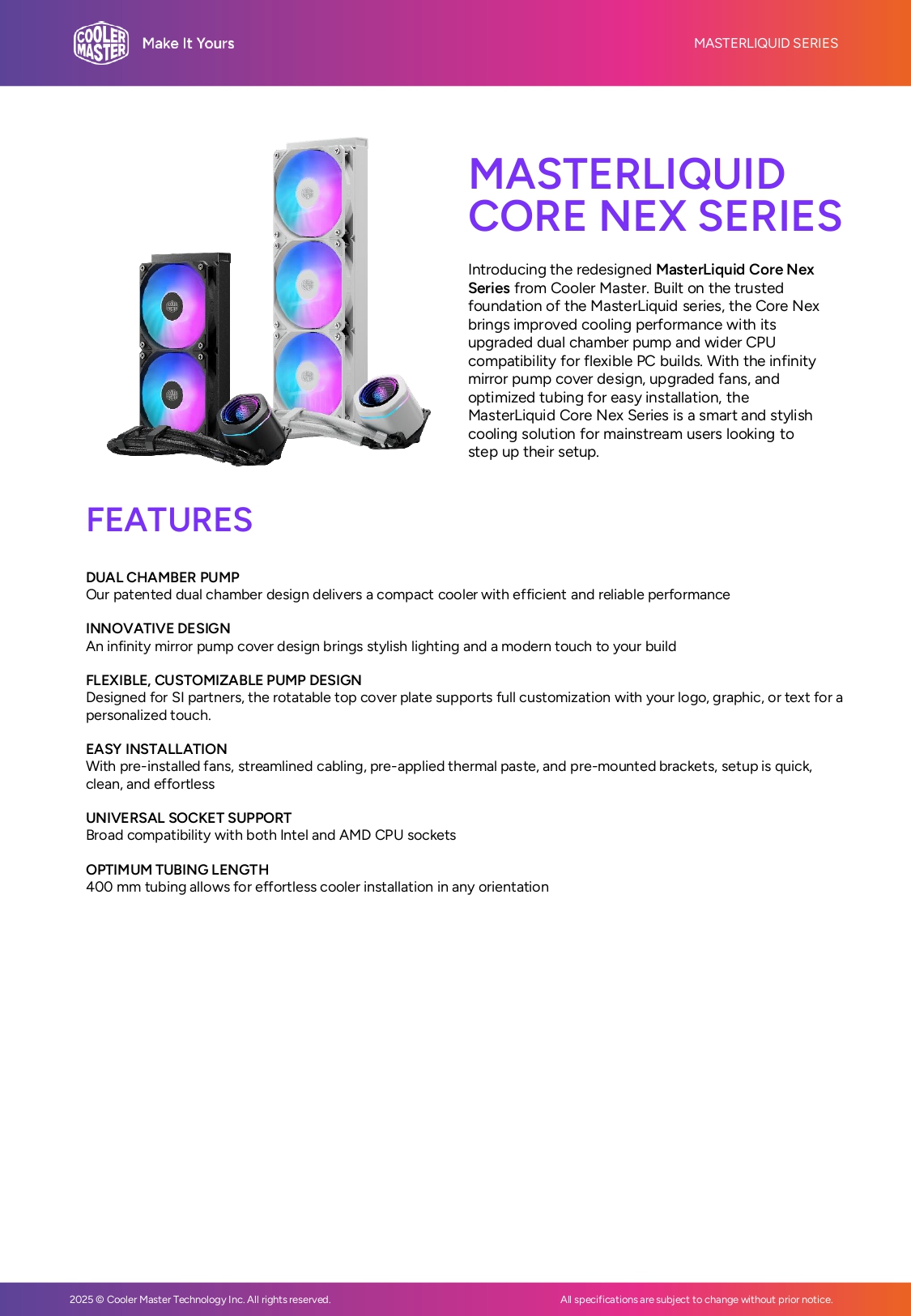 COOLER MASTER

Make It Yours

MASTERLIQUID SERIES

MASTERLIQUID CORE NEX SERIES

Introducing the redesigned MasterLiquid Core Nex Series from Cooler Master. Built on the trusted foundation of the MasterLiquid series, the Core Nex brings improved cooling performance with its upgraded dual chamber pump and wider CPU compatibility for flexible PC builds. With the infinity mirror pump cover design, upgraded fans, and optimized tubing for easy installation, the MasterLiquid Core Nex Series is a smart and stylish cooling solution for mainstream users looking to step up their setup.

FEATURES

DUAL CHAMBER PUMP
Our patented dual chamber design delivers a compact cooler with efficient and reliable performance

INNOVATIVE DESIGN
An infinity mirror pump cover design brings stylish lighting and a modern touch to your build

FLEXIBLE, CUSTOMIZABLE PUMP DESIGN
Designed for SI partners, the rotatable top cover plate supports full customization with your logo, graphic, or text for a personalized touch.

EASY INSTALLATION
With pre-installed fans, streamlined cabling, pre-applied thermal paste, and pre-mounted brackets, setup is quick, clean, and effortless

UNIVERSAL SOCKET SUPPORT
Broad compatibility with both Intel and AMD CPU sockets

OPTIMUM TUBING LENGTH
400 mm tubing allows for effortless cooler installation in any orientation

2025 © Cooler Master Technology Inc. All rights reserved.

All specifications are subject to change without prior notice.